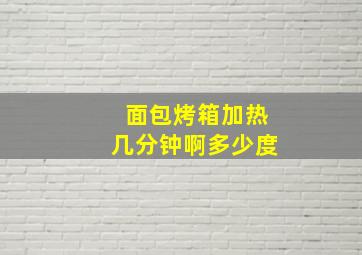 面包烤箱加热
几分钟啊多少度